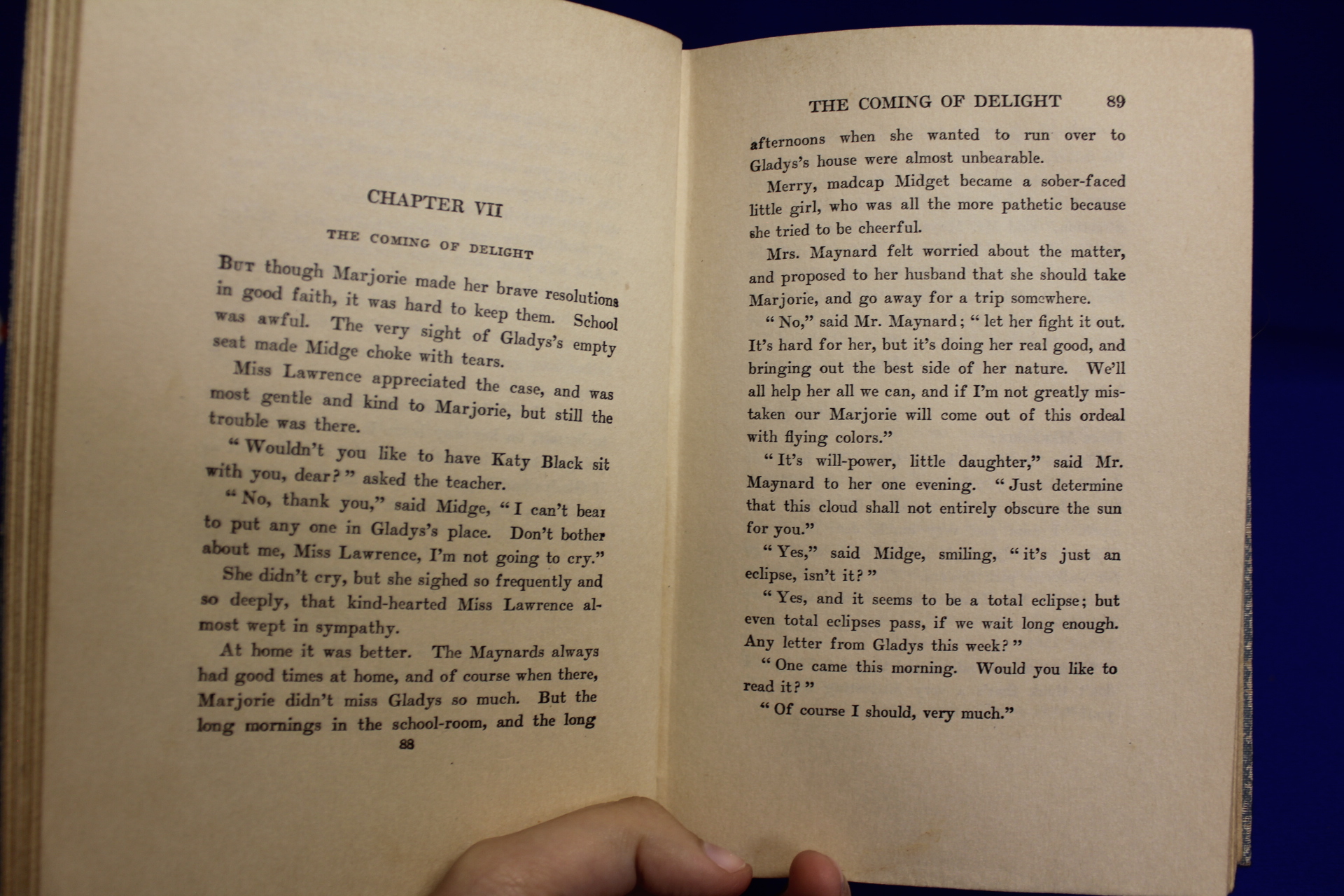 CHAPTER VII

THE COMING OF DELIGHT

But though Marjorie made her brave resolutions in good faith, it was hard to keep them. School was awful. The very sight of Gladys's empty seat made Midge choke with tears.

Miss Lawrence appreciated the case, and was most gentle and kind to Marjorie, but still the trouble was there.

"Wouldn't you like to have Katy Black sit with you, dear?" asked the teacher.

"No, thank you," said Midge, "I can't bear to put any one in Gladys's place. Don't bother about me, Miss Lawrence, I'm not going to cry."

She didn't cry, but she sighed so frequently and so deeply, that kind-hearted Miss Lawrence almost wept in sympathy.

At home it was better. The Maynards always had good times at home, and of course when there, Marjorie didn't miss Gladys so much. But the long mornings in the school-room, and the long

88

THE COMING OF DELIGHT 89

afternoons when she wanted to run over to Gladys's house were almost unbearable.

Merry, madcap Midget became a sober-faced little girl, who was all the more pathetic because she tried to be cheerful.

Mrs. Maynard felt worried about the matter, and proposed to her husband that she should take Marjorie, and go away for a trip somewhere.

"No," said Mr. Maynard; "let her fight it out. It's hard for her, but it's doing her real good, and bringing out the best side of her nature. We'll all help her all we can, and if I'm not greatly mistaken our Marjorie will come out of this ordeal with flying colors."

"It's will-power, little daughter," said Mr. Maynard to her one evening. "Just determine that this cloud shall not entirely obscure the sun for you."

"Yes," said Midge, smiling, "it's just an eclipse, isn't it?"

"Yes, and it seems to be a total eclipse; but even total eclipses pass, if we wait long enough. Any letter from Gladys this week?"

"One came this morning. Would you like to read it?"

"Of course I should, very much."